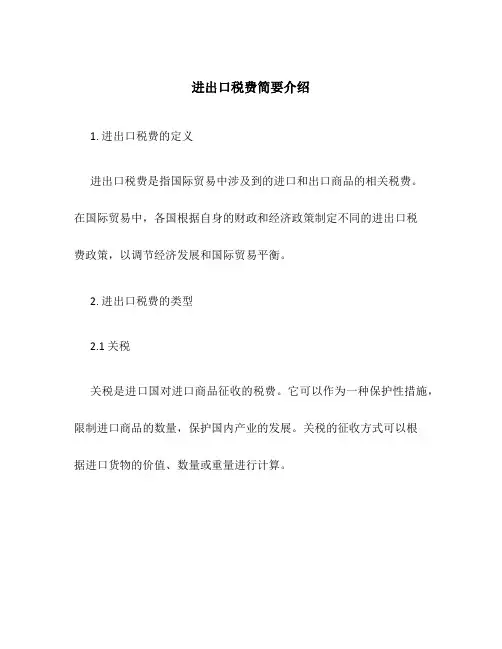 进出口税费简要介绍

1. 进出口税费的定义

进出口税费是指国际贸易中涉及到的进口和出口商品的相关税费。在国际贸易中，各国根据自身的财政和经济政策制定不同的进出口税费政策，以调节经济发展和国际贸易平衡。

2. 进出口税费的类型

2.1 关税

关税是进口国对进口商品征收的税费。它可以作为一种保护性措施，限制进口商品的数量，保护国内产业的发展。关税的征收方式可以根据进口货物的价值、数量或重量进行计算。